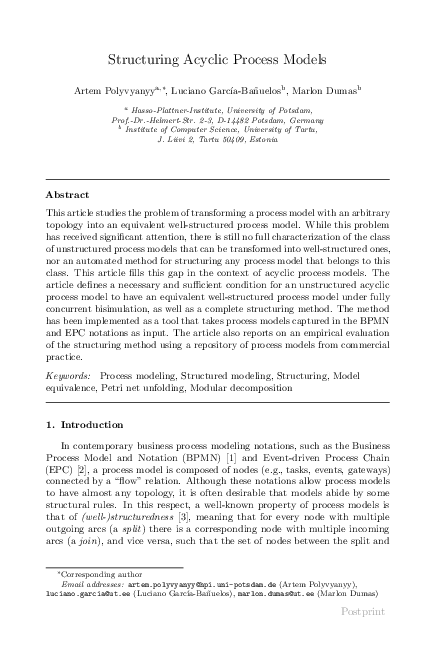 Structuring Acyclic Process Models

Artem Polyvyanyy$^{a,*}$, Luciano García-Bañuelos$^{b}$, Marlon Dumas$^{b}$

$^{a}$ Hasso-Plattner-Institute, University of Potsdam, Prof.-Dr.-Helmert-Str. 2-3, D-14482 Potsdam, Germany
$^{b}$ Institute of Computer Science, University of Tartu, J. Liivi 2, Tartu 50409, Estonia

Abstract

This article studies the problem of transforming a process model with an arbitrary topology into an equivalent well-structured process model. While this problem has received significant attention, there is still no full characterization of the class of unstructured process models that can be transformed into well-structured ones, nor an automated method for structuring any process model that belongs to this class. This article fills this gap in the context of acyclic process models. The article defines a necessary and sufficient condition for an unstructured acyclic process model to have an equivalent well-structured process model under fully concurrent bisimulation, as well as a complete structuring method. The method has been implemented as a tool that takes process models captured in the BPMN and EPC notations as input. The article also reports on an empirical evaluation of the structuring method using a repository of process models from commercial practice.

Keywords: Process modeling, Structured modeling, Structuring, Model equivalence, Petri net unfolding, Modular decomposition

1. Introduction

In contemporary business process modeling notations, such as the Business Process Model and Notation (BPMN) [1] and Event-driven Process Chain (EPC) [2], a process model is composed of nodes (e.g., tasks, events, gateways) connected by a "flow" relation. Although these notations allow process models to have almost any topology, it is often desirable that models abide by some structural rules. In this respect, a well-known property of process models is that of (well-)structuredness [3], meaning that for every node with multiple outgoing arcs (a split) there is a corresponding node with multiple incoming arcs (a join), and vice versa, such that the set of nodes between the split and

*Corresponding author
Email addresses: artem.polyvyanyy@hpi.uni-potsdam.de (Artem Polyvyanyy), luciano.garcia@ut.ee (Luciano García-Bañuelos), marlon.dumas@ut.ee (Marlon Dumas)

Postprint